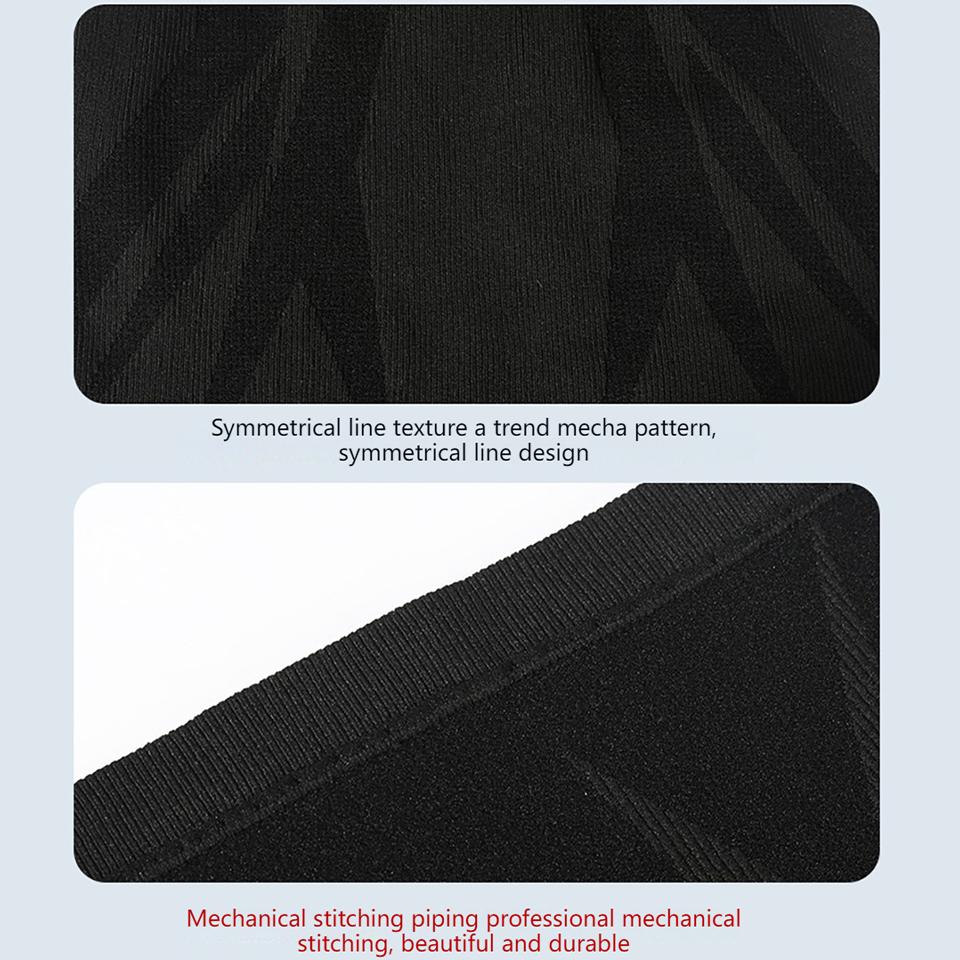 Symmetrical line texture a trend mecha pattern, symmetrical line design

Mechanical stitching piping professional mechanical stitching, beautiful and durable